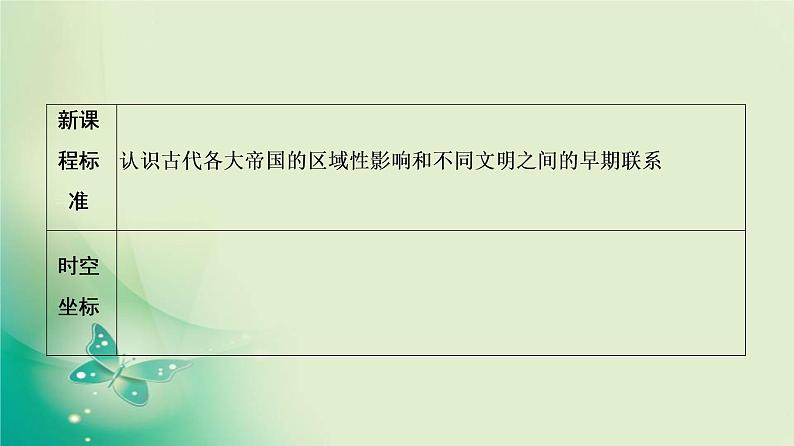 | 新课程标准 | 认识古代各大帝国的区域性影响和不同文明之间的早期联系 |
|---|---|
| 时空坐标 | |